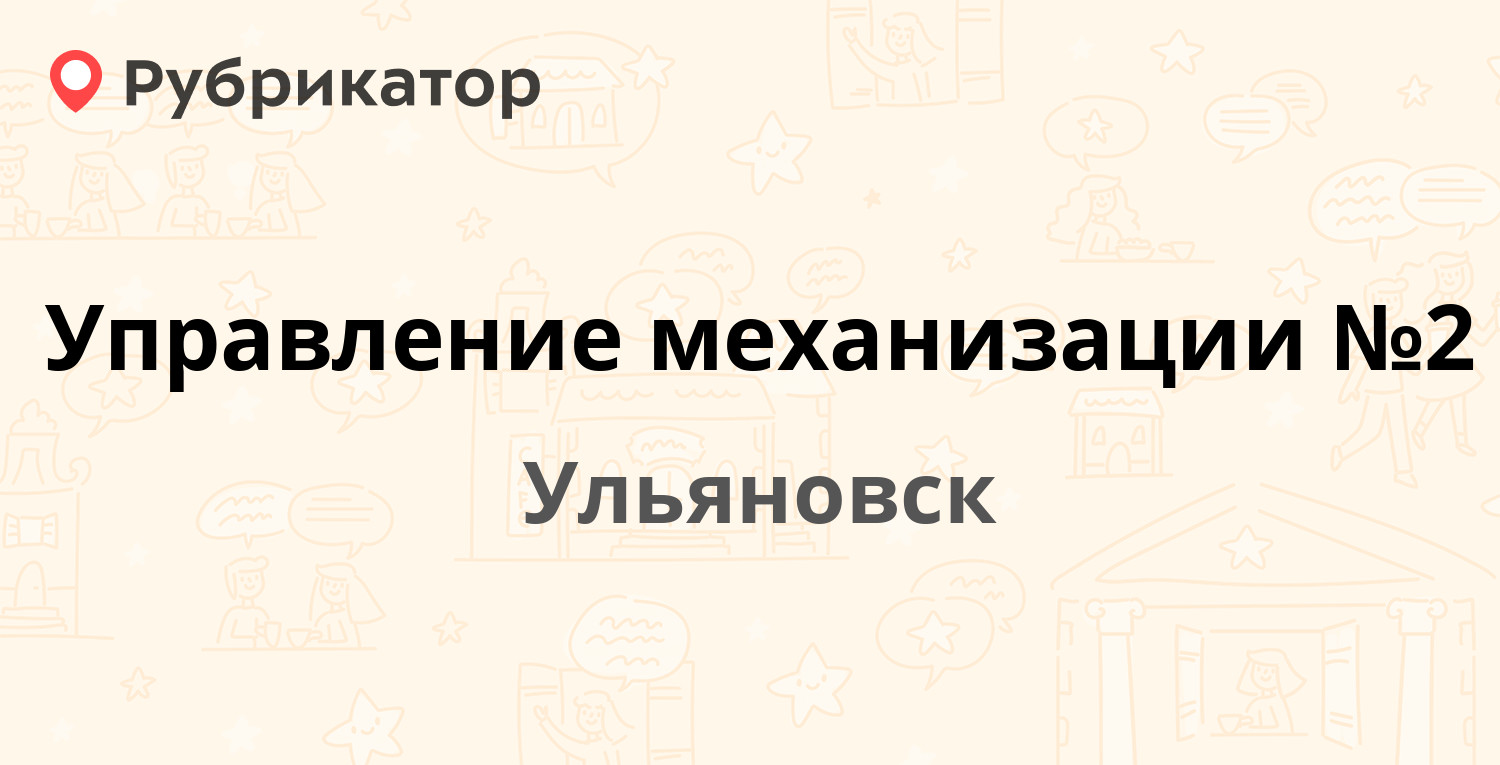 Рубрикатор

Управление механизации №2

Ульяновск